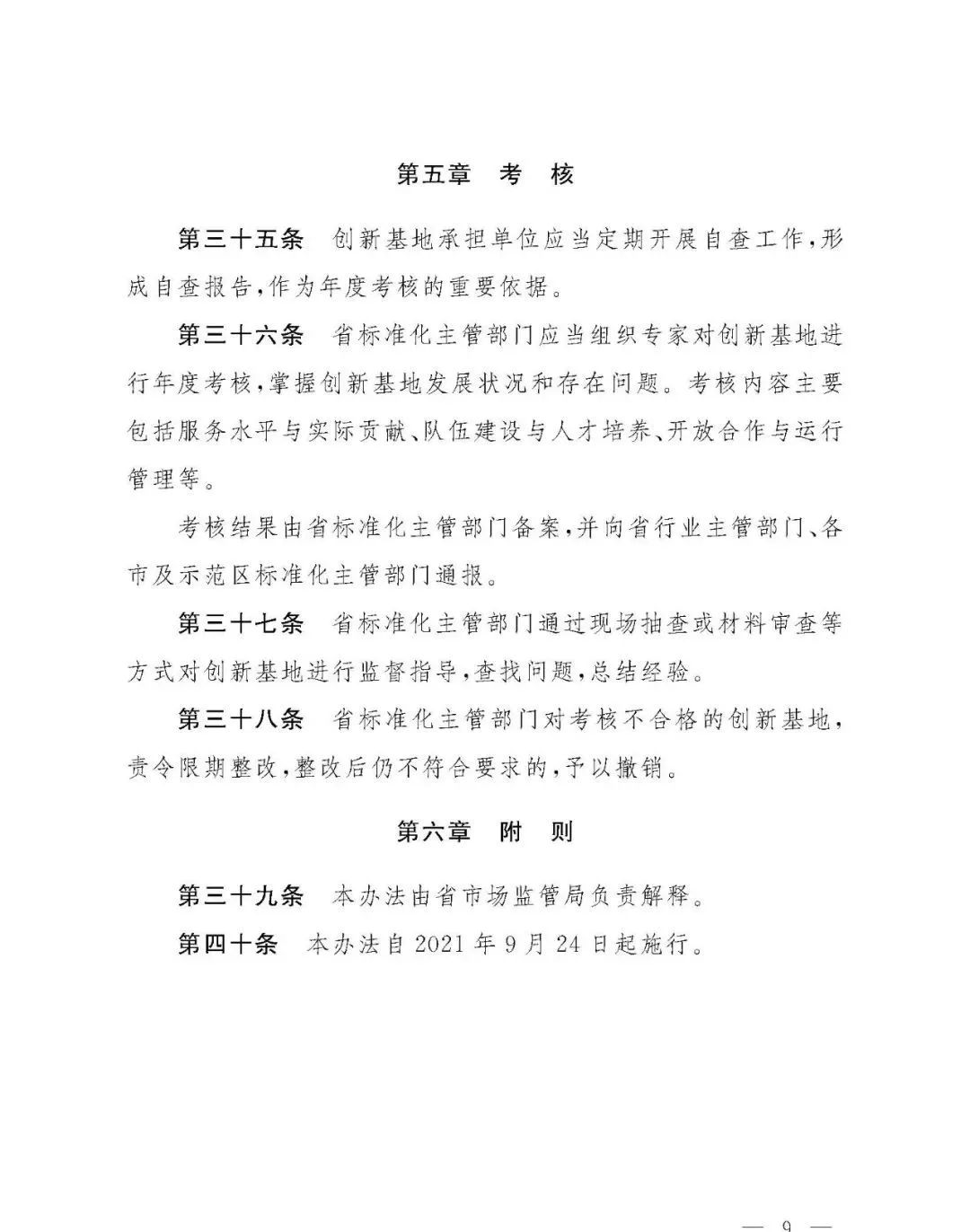 第五章　考　核

第三十五条　创新基地承担单位应当定期开展自查工作，形成自查报告，作为年度考核的重要依据。

第三十六条　省标准化主管部门应当组织专家对创新基地进行年度考核，掌握创新基地发展状况和存在问题。考核内容主要包括服务水平与实际贡献、队伍建设与人才培养、开放合作与运行管理等。

考核结果由省标准化主管部门备案，并向省行业主管部门、各市及示范区标准化主管部门通报。

第三十七条　省标准化主管部门通过现场抽查或材料审查等方式对创新基地进行监督指导，查找问题，总结经验。

第三十八条　省标准化主管部门对考核不合格的创新基地，责令限期整改，整改后仍不符合要求的，予以撤销。

第六章　附　则

第三十九条　本办法由省市场监管局负责解释。

第四十条　本办法自 2021 年 9 月 24 日起施行。

— 9 —